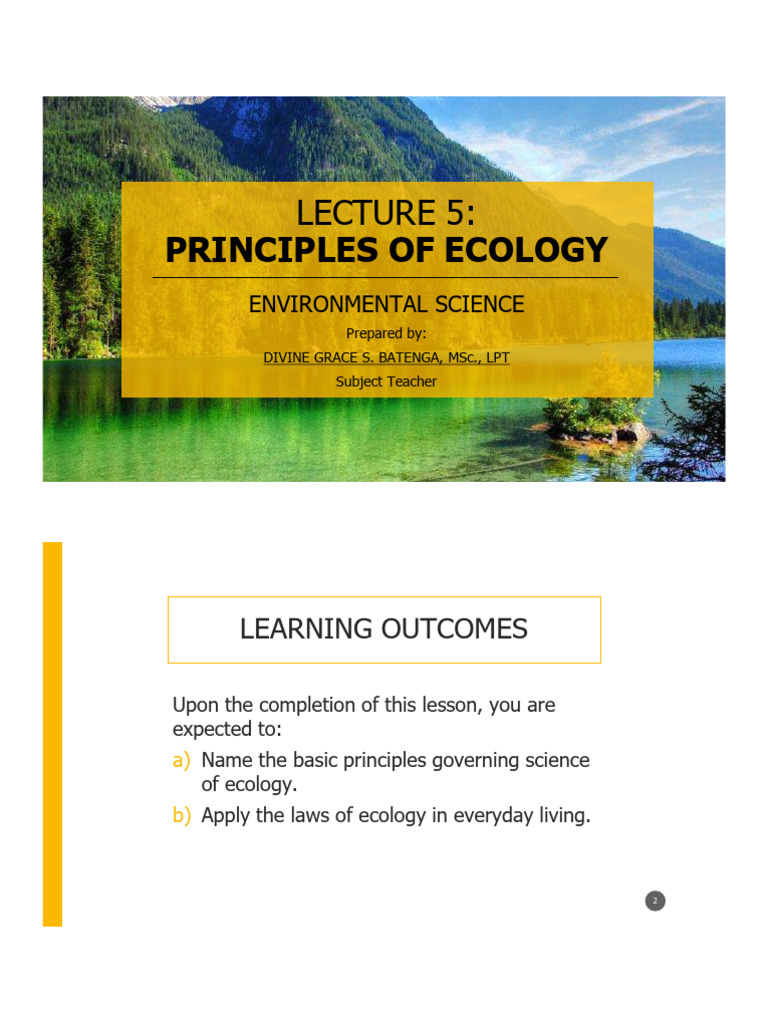 LECTURE 5:
PRINCIPLES OF ECOLOGY

ENVIRONMENTAL SCIENCE

Prepared by:
DIVINE GRACE S. BATENGA, MSc., LPT
Subject Teacher

LEARNING OUTCOMES

Upon the completion of this lesson, you are expected to:

a) Name the basic principles governing science of ecology.
b) Apply the laws of ecology in everyday living.

2